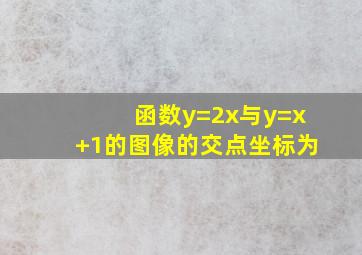 函数$y=2x$与$y=x+1$的图像的交点坐标为